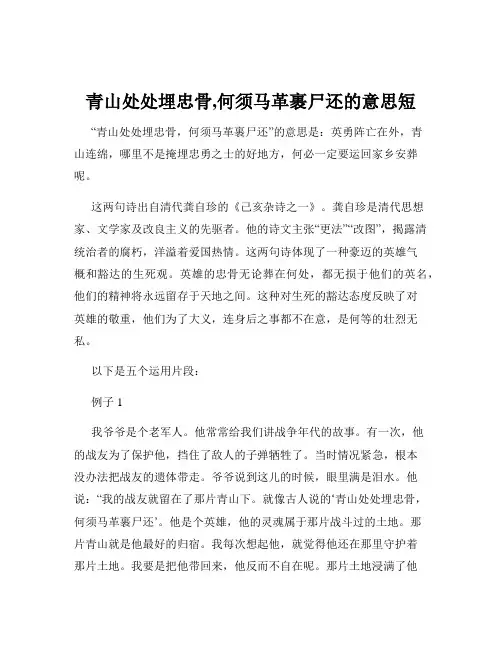 青山处处埋忠骨,何须马革裹尸还的意思短

“青山处处埋忠骨，何须马革裹尸还”的意思是：英勇阵亡在外，青山连绵，哪里不是掩埋忠勇之士的好地方，何必一定要运回家乡安葬呢。

这两句诗出自清代龚自珍的《己亥杂诗之一》。龚自珍是清代思想家、文学家及改良主义的先驱者。他的诗文主张“更法”“改图”，揭露清统治者的腐朽，洋溢着爱国热情。这两句诗体现了一种豪迈的英雄气概和豁达的生死观。英雄的忠骨无论葬在何处，都无损于他们的英名，他们的精神将永远留存于天地之间。这种对生死的豁达态度反映了对英雄的敬重，他们为了大义，连身后之事都不在意，是何等的壮烈无私。

以下是五个运用片段：

例子 1

我爷爷是个老军人。他常常给我们讲战争年代的故事。有一次，他的战友为了保护他，挡住了敌人的子弹牺牲了。当时情况紧急，根本没办法把战友的遗体带走。爷爷说到这儿的时候，眼里满是泪水。他说：“我的战友就留在了那片青山下。就像古人说的‘青山处处埋忠骨，何须马革裹尸还’。他是个英雄，他的灵魂属于那片战斗过的土地。那片青山就是他最好的归宿。我每次想起他，就觉得他还在那里守护着那片土地。我要是把他带回来，他反而不自在呢。那片土地浸满了他